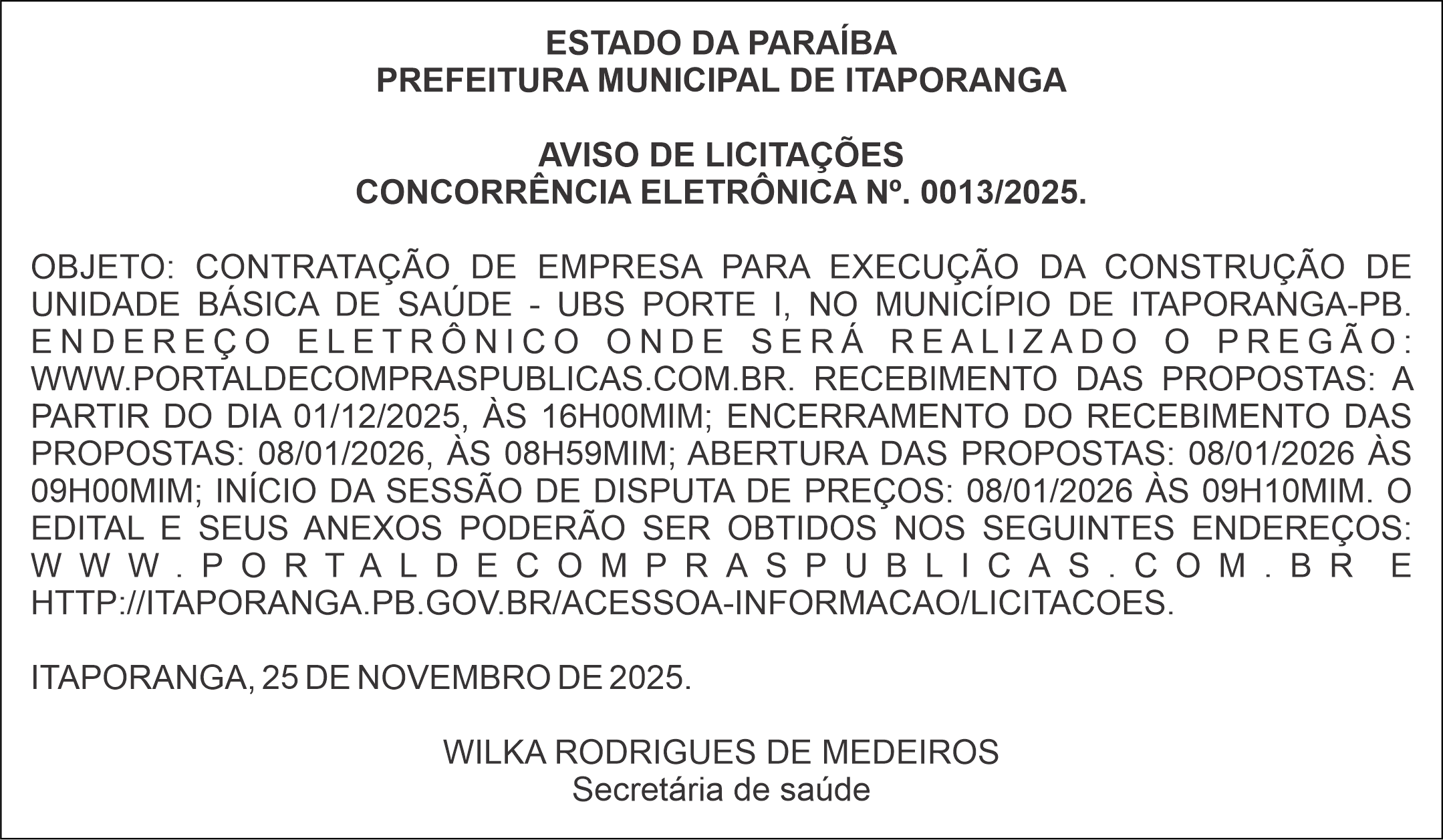 ESTADO DA PARAÍBA
PREFEITURA MUNICIPAL DE ITAPORANGA

AVISO DE LICITAÇÕES
CONCORRÊNCIA ELETRÔNICA Nº. 0013/2025.

OBJETO: CONTRATAÇÃO DE EMPRESA PARA EXECUÇÃO DA CONSTRUÇÃO DE UNIDADE BÁSICA DE SAÚDE - UBS PORTE I, NO MUNICÍPIO DE ITAPORANGA-PB. ENDEREÇO ELETRÔNICO ONDE SERÁ REALIZADO O PREGÃO: WWW.PORTALDECOMPRASPUBLICAS.COM.BR. RECEBIMENTO DAS PROPOSTAS: A PARTIR DO DIA 01/12/2025, ÀS 16H00MIM; ENCERRAMENTO DO RECEBIMENTO DAS PROPOSTAS: 08/01/2026, ÀS 08H59MIM; ABERTURA DAS PROPOSTAS: 08/01/2026 ÀS 09H00MIM; INÍCIO DA SESSÃO DE DISPUTA DE PREÇOS: 08/01/2026 ÀS 09H10MIM. O EDITAL E SEUS ANEXOS PODERÃO SER OBTIDOS NOS SEGUINTES ENDEREÇOS: WWW.PORTALDECOMPRASPUBLICAS.COM.BR E HTTP://ITAPORANGA.PB.GOV.BR/ACESSOA-INFORMACAO/LICITACOES.

ITAPORANGA, 25 DE NOVEMBRO DE 2025.

WILKA RODRIGUES DE MEDEIROS
Secretária de saúde